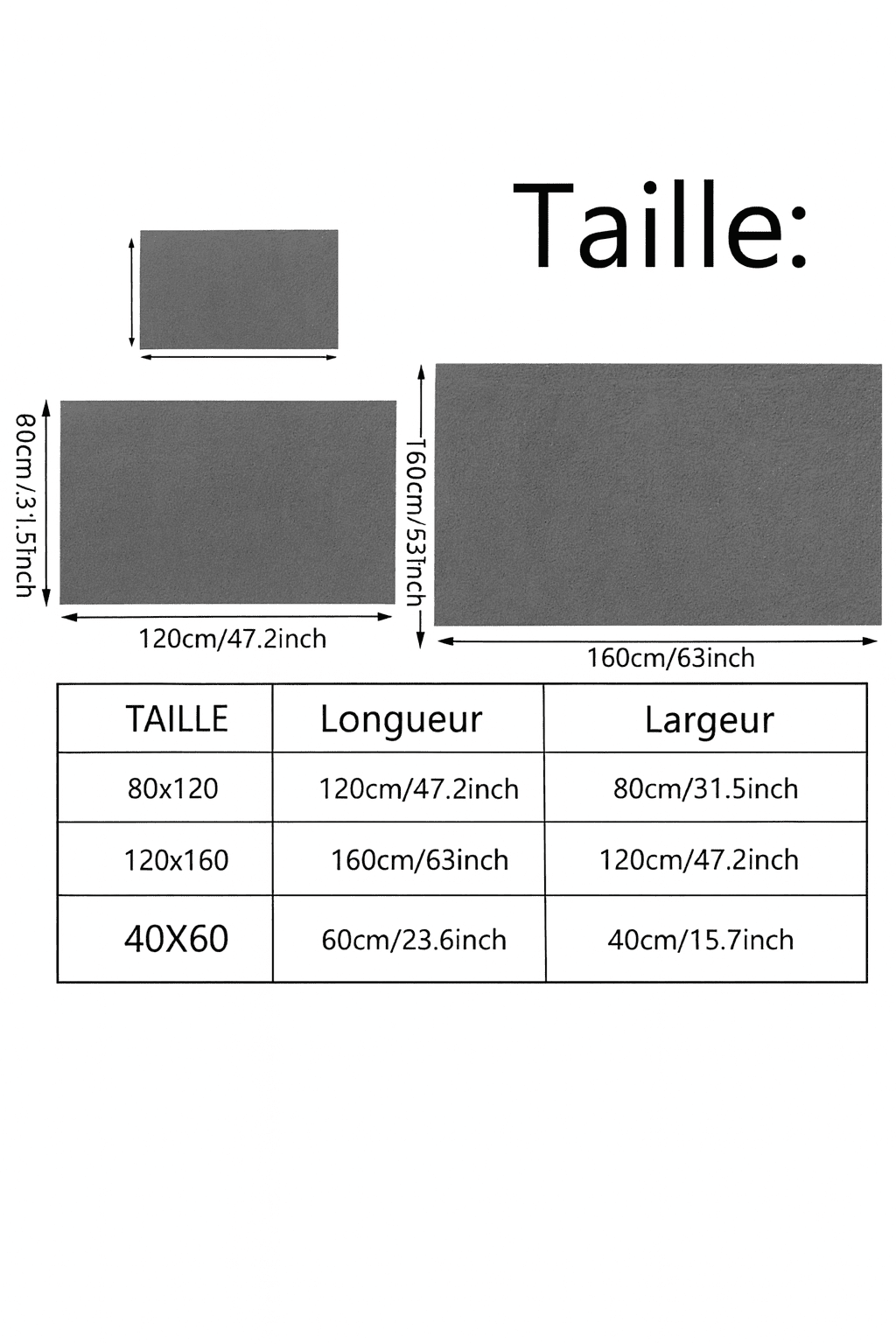 Taille:

80cm/31.5inch

120cm/47.2inch

160cm/53inch

160cm/63inch

| TAILLE | Longueur | Largeur |
|---|---|---|
| 80x120 | 120cm/47.2inch | 80cm/31.5inch |
| 120x160 | 160cm/63inch | 120cm/47.2inch |
| 40X60 | 60cm/23.6inch | 40cm/15.7inch |